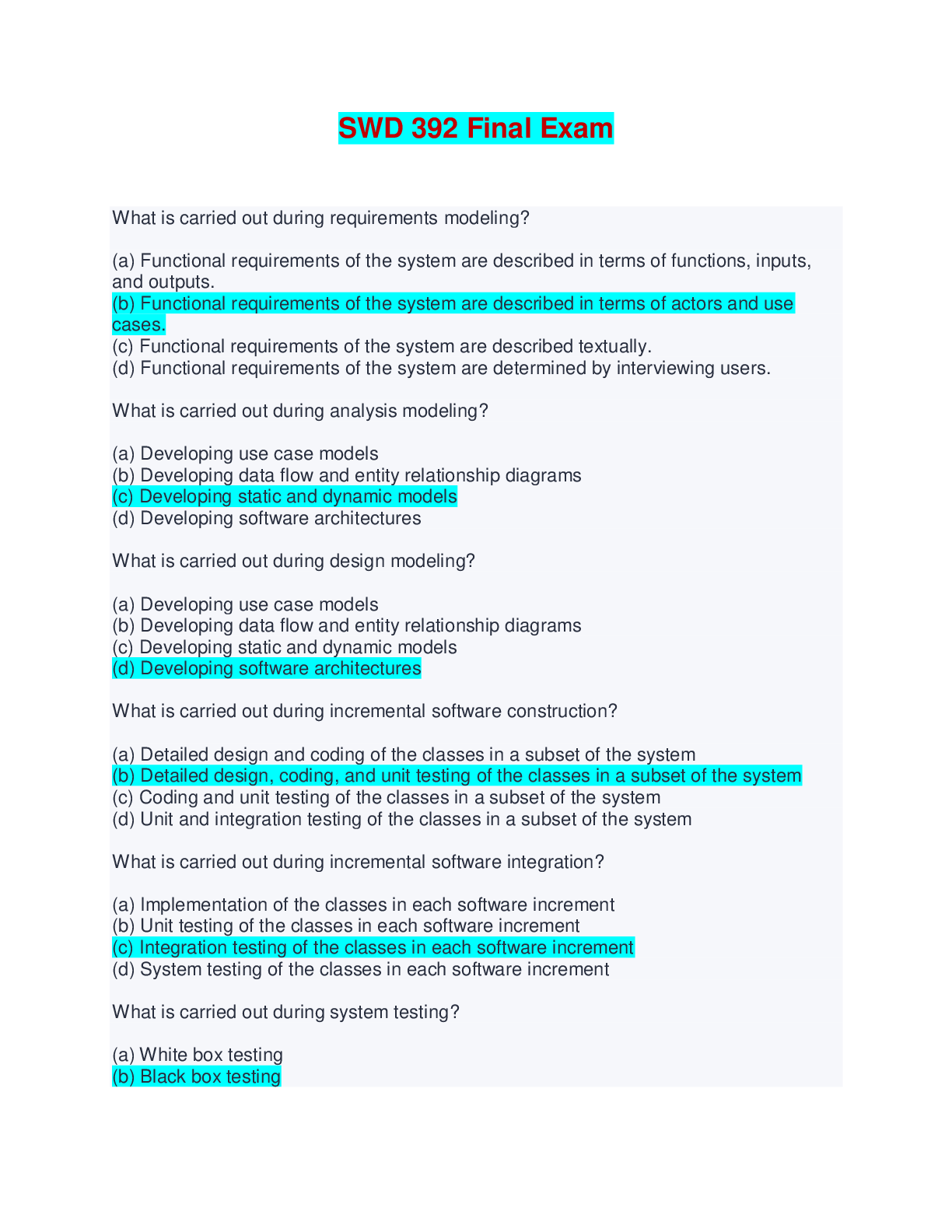 SWD 392 Final Exam

What is carried out during requirements modeling?

(a) Functional requirements of the system are described in terms of functions, inputs, and outputs.
(b) Functional requirements of the system are described in terms of actors and use cases.
(c) Functional requirements of the system are described textually.
(d) Functional requirements of the system are determined by interviewing users.

What is carried out during analysis modeling?

(a) Developing use case models
(b) Developing data flow and entity relationship diagrams
(c) Developing static and dynamic models
(d) Developing software architectures

What is carried out during design modeling?

(a) Developing use case models
(b) Developing data flow and entity relationship diagrams
(c) Developing static and dynamic models
(d) Developing software architectures

What is carried out during incremental software construction?

(a) Detailed design and coding of the classes in a subset of the system
(b) Detailed design, coding, and unit testing of the classes in a subset of the system
(c) Coding and unit testing of the classes in a subset of the system
(d) Unit and integration testing of the classes in a subset of the system

What is carried out during incremental software integration?

(a) Implementation of the classes in each software increment
(b) Unit testing of the classes in each software increment
(c) Integration testing of the classes in each software increment
(d) System testing of the classes in each software increment

What is carried out during system testing?

(a) White box testing
(b) Black box testing